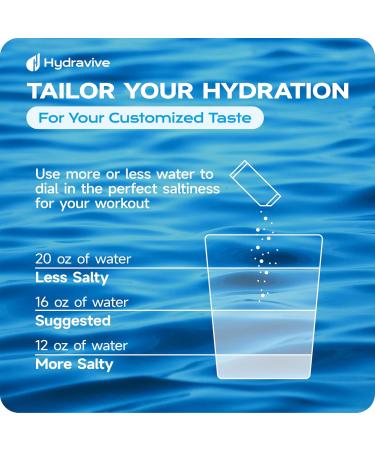 Hydravive

TAILOR YOUR HYDRATION

For Your Customized Taste

Use more or less water to dial in the perfect saltiness for your workout

20 oz of water
Less Salty

16 oz of water
Suggested

12 oz of water
More Salty